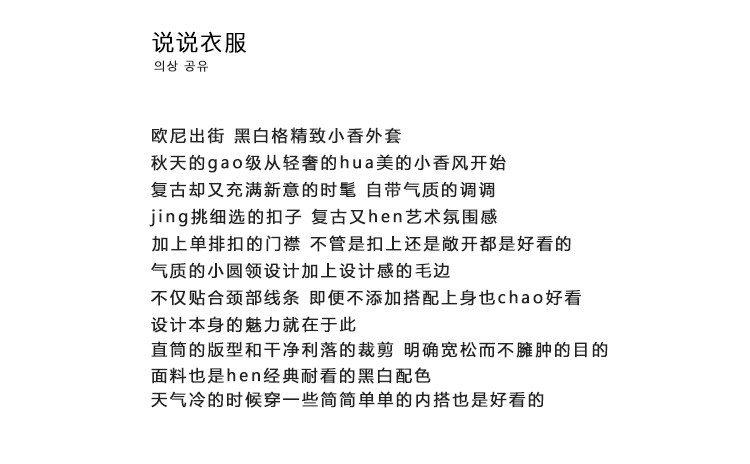 说说衣服
의상 공유

欧尼出街 黑白格精致小香外套
秋天的gao级从轻奢的hua美的小香风开始
复古却又充满新意的时髦 自带气质的调调
jing挑细选的扣子 复古又hen艺术氛围感
加上单排扣的门襟 不管是扣上还是敞开都是好看的
气质的小圆领设计加上设计感的毛边
不仅贴合颈部线条 即便不添加搭配上身也chao好看
设计本身的魅力就在于此
直筒的版型和干净利落的裁剪 明确宽松而不臃肿的目的
面料也是hen经典耐看的黑白配色
天气冷的时候穿一些简简单单的内搭也是好看的